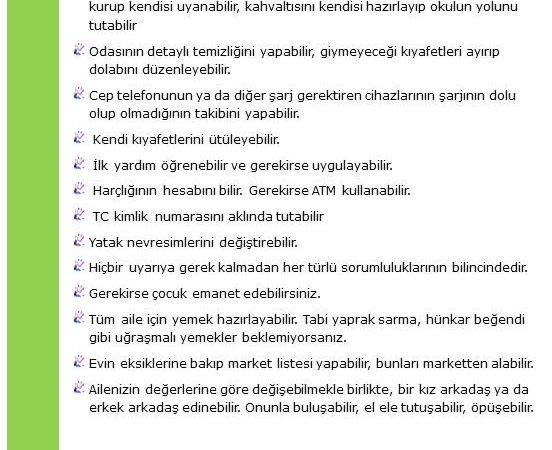 kurup kendisi uyanabilir, kahvaltısını kendisi hazırlayıp okulun yolunu tutabilir

Odasının detaylı temizliğini yapabilir, giymeyeceği kıyafetleri ayırıp dolabını düzenleyebilir.

Cep telefonunun ya da diğer şarj gerektiren cihazlarının şarjının dolu olup olmadığının takibini yapabilir.

Kendi kıyafetlerini ütüleyebilir.

İlk yardım öğrenebilir ve gerekirse uygulayabilir.

Harçlığının hesabını bilir. Gerekirse ATM kullanabilir.

TC kimlik numarasını aklında tutabilir

Yatak nevresimlerini değiştirebilir.

Hiçbir uyarıya gerek kalmadan her türlü sorumluluklarının bilincindedir.

Gerekirse çocuk emanet edebilirsiniz.

Tüm aile için yemek hazırlayabilir. Tabi yaprak sarma, hünkar beğendi gibi uğraşmalı yemekler beklemiyorsanız.

Evin eksiklerine bakıp market listesi yapabilir, bunları marketten alabilir.

Ailenizin değerlerine göre değişebilmekle birlikte, bir kız arkadaş ya da erkek arkadaş edinebilir. Onunla buluşabilir, el ele tutuşabilir, öpüşebilir.